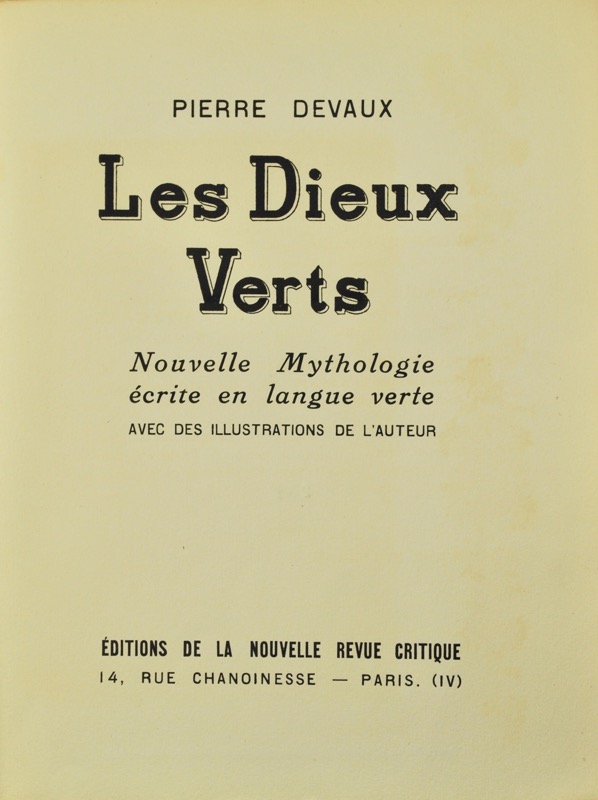 PIERRE DEVAUX

Les Dieux Verts

Nouvelle Mythologie écrite en langue verte

AVEC DES ILLUSTRATIONS DE L'AUTEUR

ÉDITIONS DE LA NOUVELLE REVUE CRITIQUE

14, RUE CHANOINESSE — PARIS. (IV)